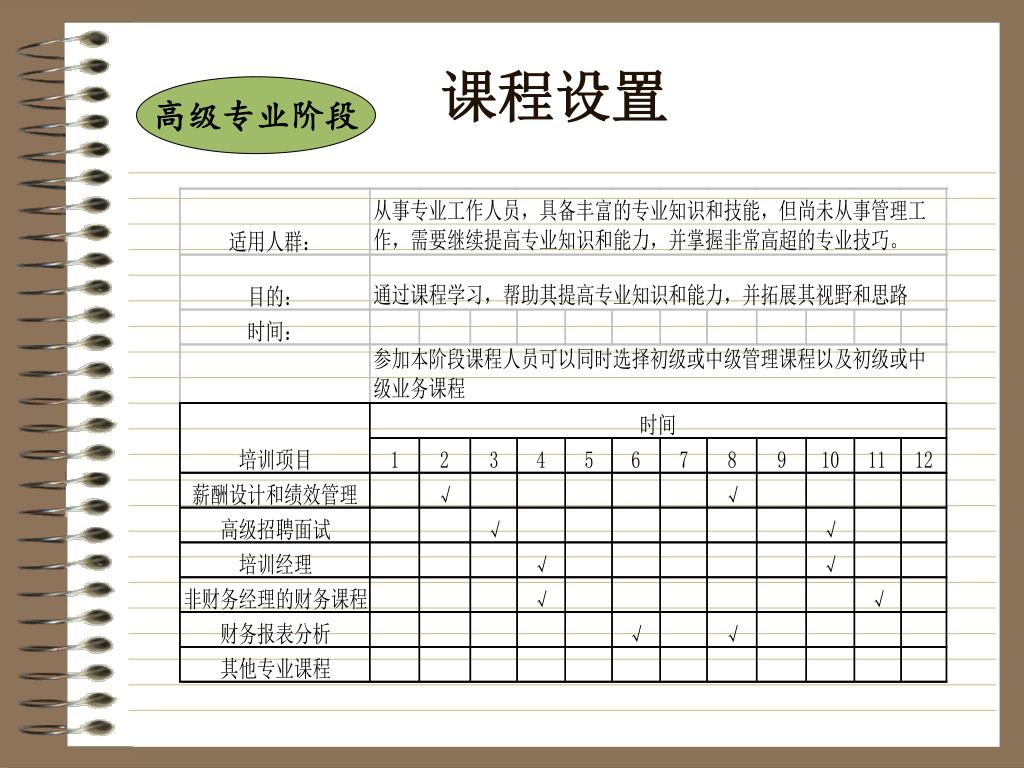 高级专业阶段

课程设置

| 适用人群： | 从事专业工作人员，具备丰富的专业知识和技能，但尚未从事管理工作，需要继续提高专业知识和能力，并掌握非常高超的专业技巧。 |
|---|---|
| 目的： | 通过课程学习，帮助其提高专业知识和能力，并拓展其视野和思路 |
| 时间： | |
| | 参加本阶段课程人员可以同时选择初级或中级管理课程以及初级或中级业务课程 |

| 培训项目 | 时间 | | | | | | | | | | | |
|---|---|---|---|---|---|---|---|---|---|---|---|---|
| | 1 | 2 | 3 | 4 | 5 | 6 | 7 | 8 | 9 | 10 | 11 | 12 |
| 薪酬设计和绩效管理 | | √ | | | | | | √ | | | | |
| 高级招聘面试 | | | √ | | | | | | | √ | | |
| 培训经理 | | | | √ | | | | | | √ | | |
| 非财务经理的财务课程 | | | | √ | | | | | | | √ | |
| 财务报表分析 | | | | | | √ | | √ | | | | |
| 其他专业课程 | | | | | | | | | | | | |